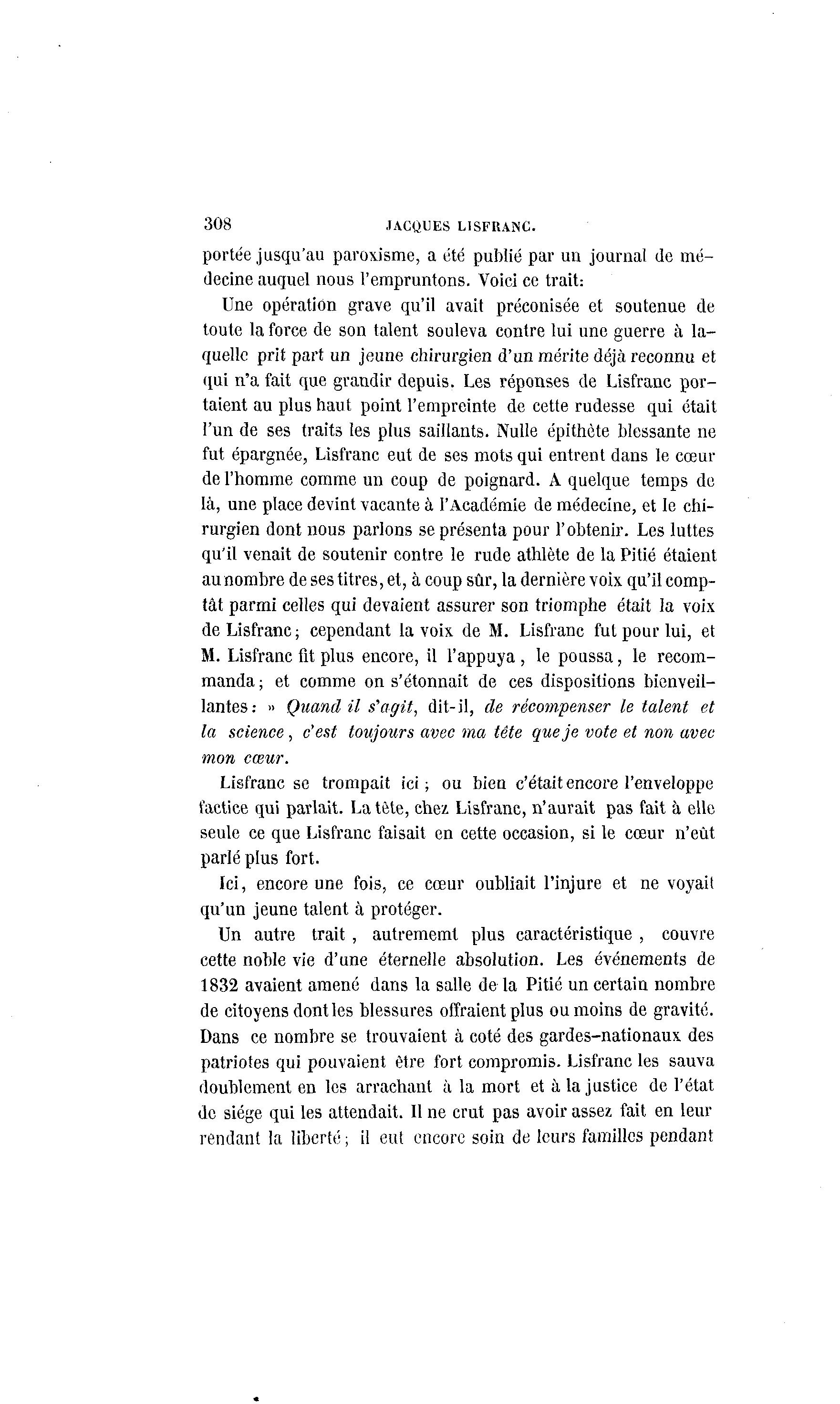 308 JACQUES LISFRANC.

portée jusqu'au paroxisme, a été publié par un journal de médecine auquel nous l'empruntons. Voici ce trait:

Une opération grave qu'il avait préconisée et soutenue de toute la force de son talent souleva contre lui une guerre à laquelle prit part un jeune chirurgien d'un mérite déjà reconnu et qui n'a fait que grandir depuis. Les réponses de Lisfranc portaient au plus haut point l'empreinte de cette rudesse qui était l'un de ses traits les plus saillants. Nulle épithète blessante ne fut épargnée, Lisfranc eut de ses mots qui entrent dans le cœur de l'homme comme un coup de poignard. A quelque temps de là, une place devint vacante à l'Académie de médecine, et le chirurgien dont nous parlons se présenta pour l'obtenir. Les luttes qu'il venait de soutenir contre le rude athlète de la Pitié étaient au nombre de ses titres, et, à coup sûr, la dernière voix qu'il comptât parmi celles qui devaient assurer son triomphe était la voix de Lisfranc; cependant la voix de M. Lisfranc fut pour lui, et M. Lisfranc fit plus encore, il l'appuya, le poussa, le recommanda; et comme on s'étonnait de ces dispositions bienveillantes: » Quand il s'agit, dit-il, de récompenser le talent et la science, c'est toujours avec ma tête que je vote et non avec mon cœur.

Lisfranc se trompait ici; ou bien c'était encore l'enveloppe factice qui parlait. La tête, chez Lisfranc, n'aurait pas fait à elle seule ce que Lisfranc faisait en cette occasion, si le cœur n'eût parlé plus fort.

Ici, encore une fois, ce cœur oubliait l'injure et ne voyait qu'un jeune talent à protéger.

Un autre trait, autrememt plus caractéristique, couvre cette noble vie d'une éternelle absolution. Les événements de 1832 avaient amené dans la salle de la Pitié un certain nombre de citoyens dont les blessures offraient plus ou moins de gravité. Dans ce nombre se trouvaient à coté des gardes-nationaux des patriotes qui pouvaient être fort compromis. Lisfranc les sauva doublement en les arrachant à la mort et à la justice de l'état de siége qui les attendait. Il ne crut pas avoir assez fait en leur rendant la liberté; il eut encore soin de leurs familles pendant